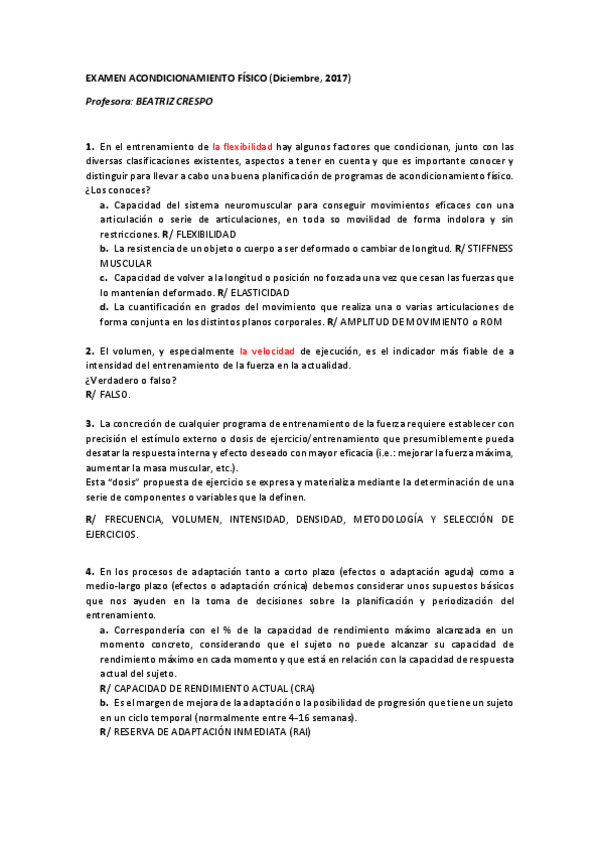 EXAMEN ACONDICIONAMIENTO FÍSICO (Diciembre, 2017)

Profesora: BEATRIZ CRESPO

1. En el entrenamiento de la flexibilidad hay algunos factores que condicionan, junto con las diversas clasificaciones existentes, aspectos a tener en cuenta y que es importante conocer y distinguir para llevar a cabo una buena planificación de programas de acondicionamiento físico. ¿Los conoces?

a. Capacidad del sistema neuromuscular para conseguir movimientos eficaces con una articulación o serie de articulaciones, en toda so movilidad de forma indolora y sin restricciones. R/ FLEXIBILIDAD

b. La resistencia de un objeto o cuerpo a ser deformado o cambiar de longitud. R/ STIFFNESS MUSCULAR

c. Capacidad de volver a la longitud o posición no forzada una vez que cesan las fuerzas que lo mantenían deformado. R/ ELASTICIDAD

d. La cuantificación en grados del movimiento que realiza una o varias articulaciones de forma conjunta en los distintos planos corporales. R/ AMPLITUD DE MOVIMIENTO o ROM

2. El volumen, y especialmente la velocidad de ejecución, es el indicador más fiable de a intensidad del entrenamiento de la fuerza en la actualidad.
¿Verdadero o falso?
R/ FALSO.

3. La concreción de cualquier programa de entrenamiento de la fuerza requiere establecer con precisión el estímulo externo o dosis de ejercicio/entrenamiento que presumiblemente pueda desatar la respuesta interna y efecto deseado con mayor eficacia (i.e.: mejorar la fuerza máxima, aumentar la masa muscular, etc.).
Esta "dosis" propuesta de ejercicio se expresa y materializa mediante la determinación de una serie de componentes o variables que la definen.

R/ FRECUENCIA, VOLUMEN, INTENSIDAD, DENSIDAD, METODOLOGÍA Y SELECCIÓN DE EJERCICIOS.

4. En los procesos de adaptación tanto a corto plazo (efectos o adaptación aguda) como a medio-largo plazo (efectos o adaptación crónica) debemos considerar unos supuestos básicos que nos ayuden en la toma de decisiones sobre la planificación y periodización del entrenamiento.

a. Correspondería con el % de la capacidad de rendimiento máximo alcanzada en un momento concreto, considerando que el sujeto no puede alcanzar su capacidad de rendimiento máximo en cada momento y que está en relación con la capacidad de respuesta actual del sujeto.
R/ CAPACIDAD DE RENDIMIENTO ACTUAL (CRA)

b. Es el margen de mejora de la adaptación o la posibilidad de progresión que tiene un sujeto en un ciclo temporal (normalmente entre 4–16 semanas).
R/ RESERVA DE ADAPTACIÓN INMEDIATA (RAI)